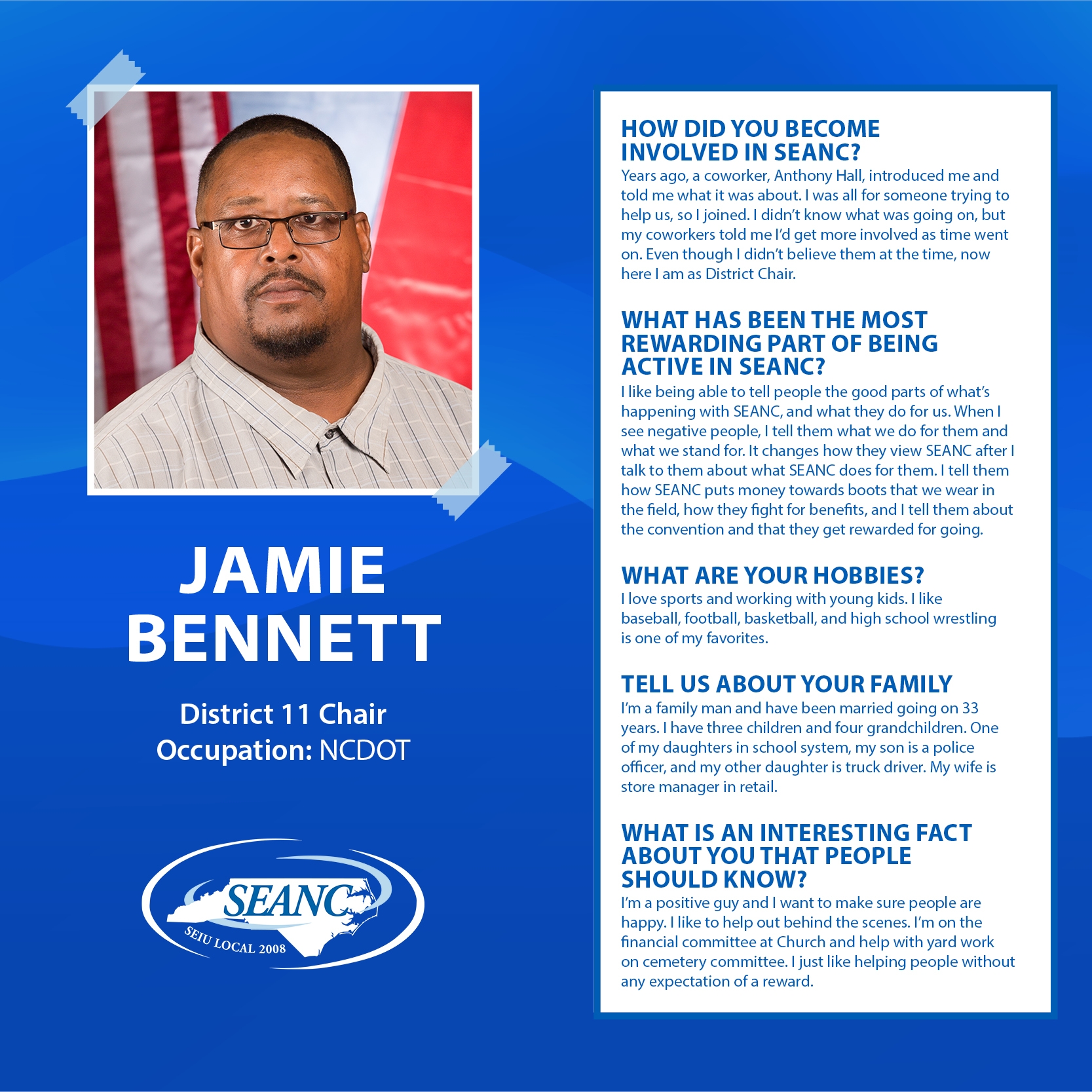 JAMIE BENNETT

District 11 Chair
Occupation: NCDOT

SEANC
SEIU LOCAL 2008

HOW DID YOU BECOME INVOLVED IN SEANC?
Years ago, a coworker, Anthony Hall, introduced me and told me what it was about. I was all for someone trying to help us, so I joined. I didn't know what was going on, but my coworkers told me I'd get more involved as time went on. Even though I didn't believe them at the time, now here I am as District Chair.

WHAT HAS BEEN THE MOST REWARDING PART OF BEING ACTIVE IN SEANC?
I like being able to tell people the good parts of what's happening with SEANC, and what they do for us. When I see negative people, I tell them what we do for them and what we stand for. It changes how they view SEANC after I talk to them about what SEANC does for them. I tell them how SEANC puts money towards boots that we wear in the field, how they fight for benefits, and I tell them about the convention and that they get rewarded for going.

WHAT ARE YOUR HOBBIES?
I love sports and working with young kids. I like baseball, football, basketball, and high school wrestling is one of my favorites.

TELL US ABOUT YOUR FAMILY
I'm a family man and have been married going on 33 years. I have three children and four grandchildren. One of my daughters in school system, my son is a police officer, and my other daughter is truck driver. My wife is store manager in retail.

WHAT IS AN INTERESTING FACT ABOUT YOU THAT PEOPLE SHOULD KNOW?
I'm a positive guy and I want to make sure people are happy. I like to help out behind the scenes. I'm on the financial committee at Church and help with yard work on cemetery committee. I just like helping people without any expectation of a reward.